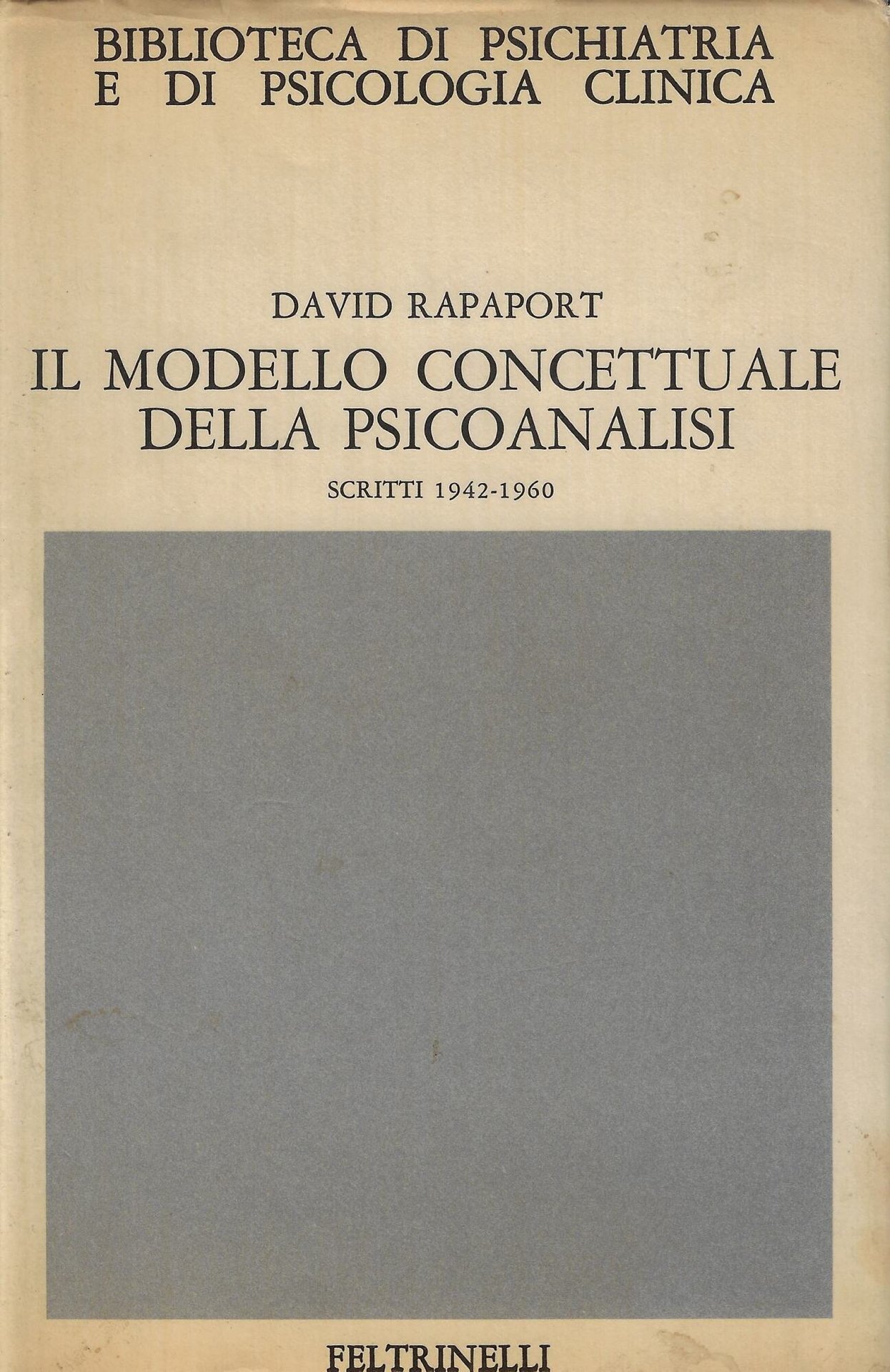 BIBLIOTECA DI PSICHIATRIA
E DI PSICOLOGIA CLINICA

DAVID RAPAPORT

IL MODELLO CONCETTUALE
DELLA PSICOANALISI

SCRITTI 1942-1960

FELTRINELLI